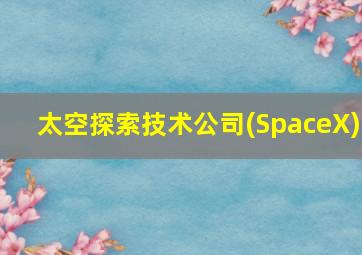 太空探索技术公司(SpaceX)